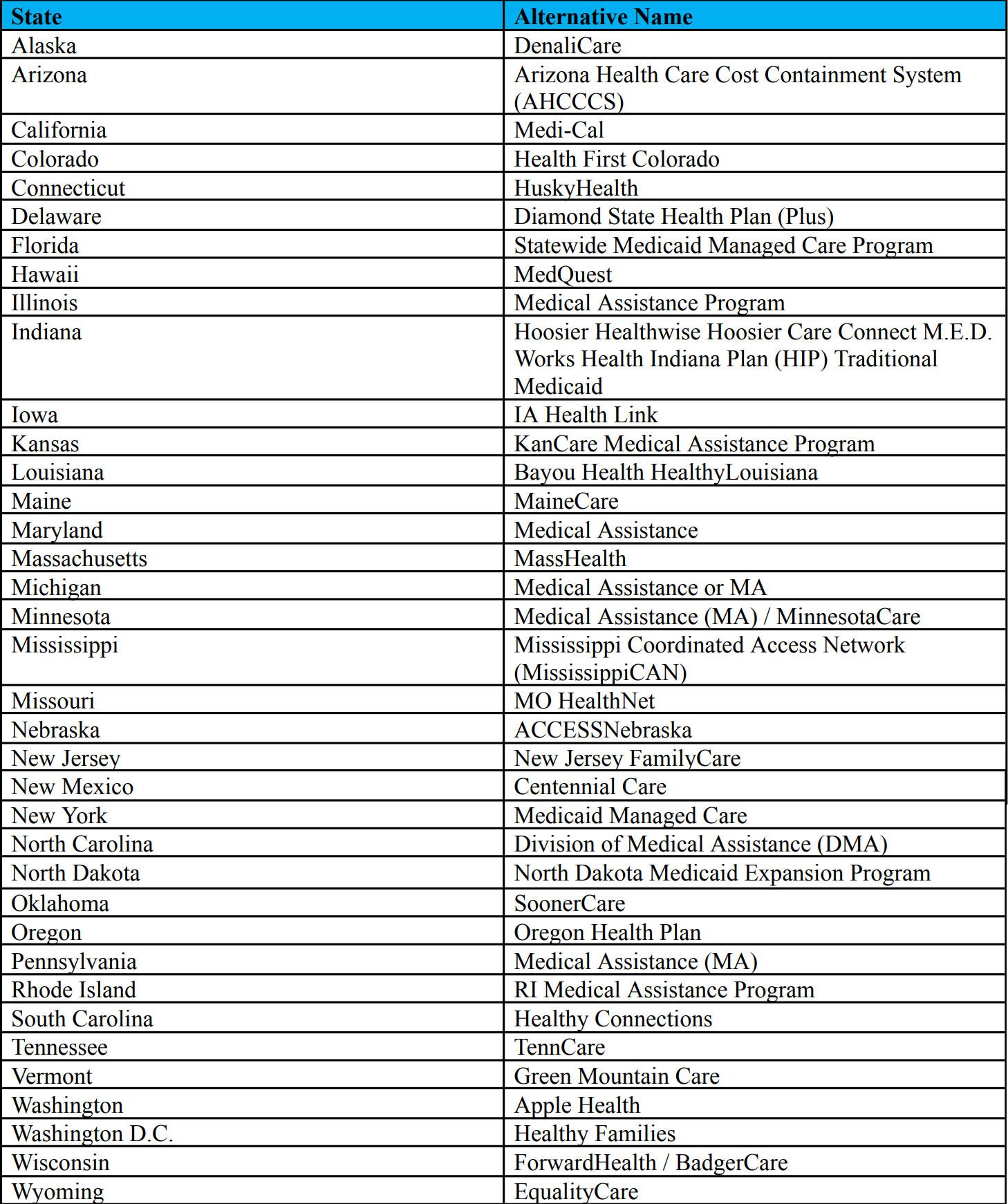 | State | Alternative Name |
|---|---|
| Alaska | DenaliCare |
| Arizona | Arizona Health Care Cost Containment System (AHCCCS) |
| California | Medi-Cal |
| Colorado | Health First Colorado |
| Connecticut | HuskyHealth |
| Delaware | Diamond State Health Plan (Plus) |
| Florida | Statewide Medicaid Managed Care Program |
| Hawaii | MedQuest |
| Illinois | Medical Assistance Program |
| Indiana | Hoosier Healthwise Hoosier Care Connect M.E.D. Works Health Indiana Plan (HIP) Traditional Medicaid |
| Iowa | IA Health Link |
| Kansas | KanCare Medical Assistance Program |
| Louisiana | Bayou Health HealthyLouisiana |
| Maine | MaineCare |
| Maryland | Medical Assistance |
| Massachusetts | MassHealth |
| Michigan | Medical Assistance or MA |
| Minnesota | Medical Assistance (MA) / MinnesotaCare |
| Mississippi | Mississippi Coordinated Access Network (MississippiCAN) |
| Missouri | MO HealthNet |
| Nebraska | ACCESSNebraska |
| New Jersey | New Jersey FamilyCare |
| New Mexico | Centennial Care |
| New York | Medicaid Managed Care |
| North Carolina | Division of Medical Assistance (DMA) |
| North Dakota | North Dakota Medicaid Expansion Program |
| Oklahoma | SoonerCare |
| Oregon | Oregon Health Plan |
| Pennsylvania | Medical Assistance (MA) |
| Rhode Island | RI Medical Assistance Program |
| South Carolina | Healthy Connections |
| Tennessee | TennCare |
| Vermont | Green Mountain Care |
| Washington | Apple Health |
| Washington D.C. | Healthy Families |
| Wisconsin | ForwardHealth / BadgerCare |
| Wyoming | EqualityCare |